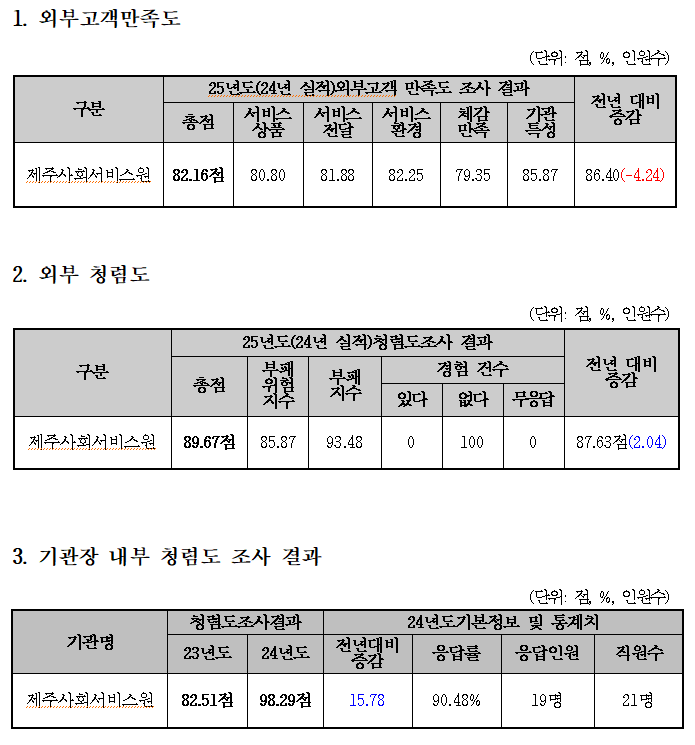 1. 외부고객만족도

(단위: 점, %, 인원수)

| 구분 | 25년도(24년 실적)외부고객 만족도 조사 결과 | | | | | | 전년 대비 증감 |
|---|---|---|---|---|---|---|---|
| | 총점 | 서비스 상품 | 서비스 전달 | 서비스 환경 | 체감 만족 | 기관 특성 | |
| 제주사회서비스원 | 82.16점 | 80.80 | 81.88 | 82.25 | 79.35 | 85.87 | 86.40(-4.24) |

2. 외부 청렴도

(단위: 점, %, 인원수)

| 구분 | 25년도(24년 실적)청렴도조사 결과 | | | | | | 전년 대비 증감 |
|---|---|---|---|---|---|---|---|
| | 총점 | 부패 위험 지수 | 부패 지수 | 경험 건수 | | | |
| | | | | 있다 | 없다 | 무응답 | |
| 제주사회서비스원 | 89.67점 | 85.87 | 93.48 | 0 | 100 | 0 | 87.63점(2.04) |

3. 기관장 내부 청렴도 조사 결과

(단위: 점, %, 인원수)

| 기관명 | 청렴도조사결과 | | 24년도기본정보 및 통계치 | | | |
|---|---|---|---|---|---|---|
| | 23년도 | 24년도 | 전년대비 증감 | 응답률 | 응답인원 | 직원수 |
| 제주사회서비스원 | 82.51점 | 98.29점 | 15.78 | 90.48% | 19명 | 21명 |